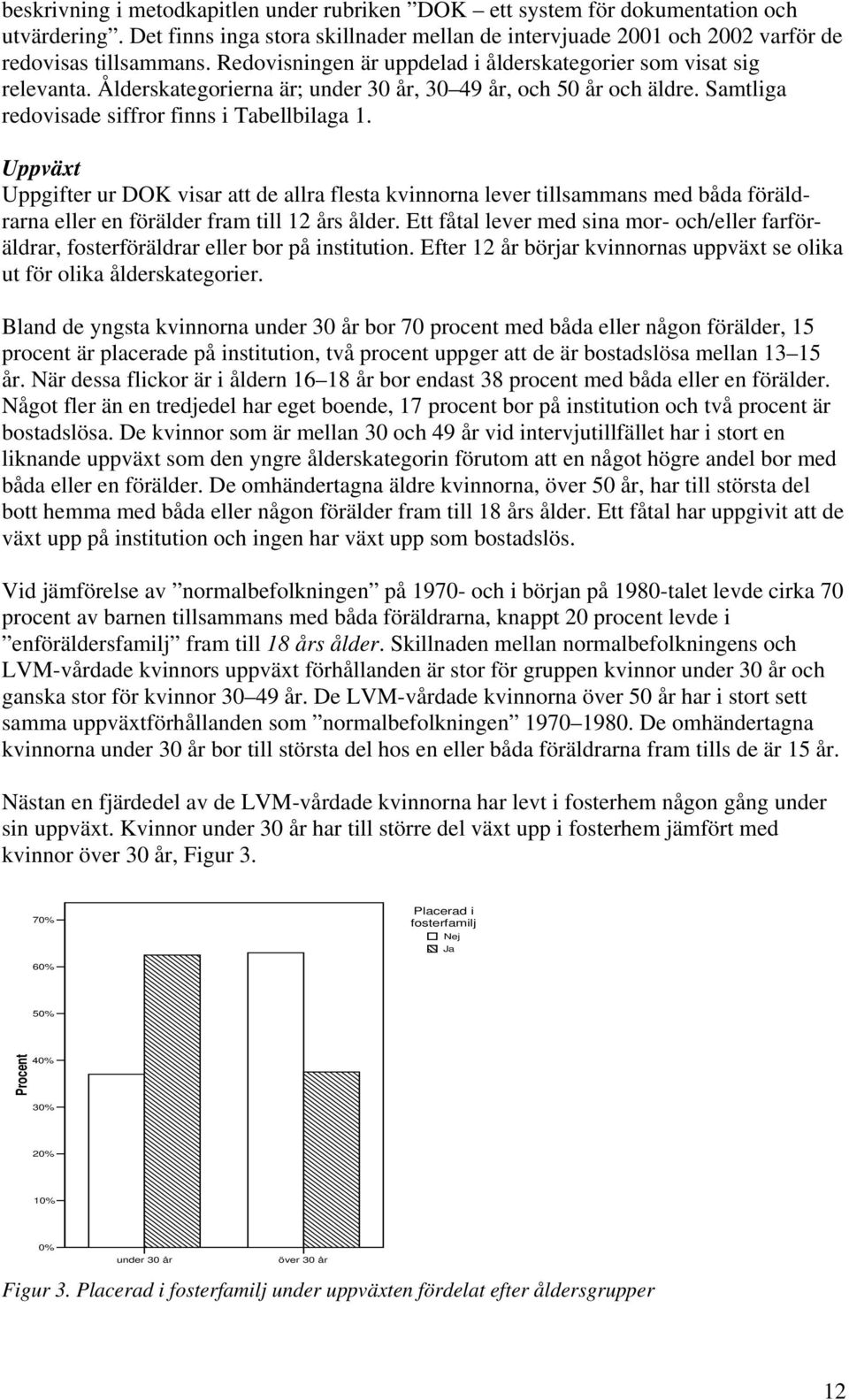 beskrivning i metodkapitlen under rubriken ”DOK – ett system för dokumentation och utvärdering”. Det finns inga stora skillnader mellan de intervjuade 2001 och 2002 varför de redovisas tillsammans. Redovisningen är uppdelad i ålderskategorier som visat sig relevanta. Ålderskategorierna är; under 30 år, 30–49 år, och 50 år och äldre. Samtliga redovisade siffror finns i Tabellbilaga 1.

Uppväxt
Uppgifter ur DOK visar att de allra flesta kvinnorna lever tillsammans med båda föräldrarna eller en förälder fram till 12 års ålder. Ett fåtal lever med sina mor- och/eller farföräldrar, fosterföräldrar eller bor på institution. Efter 12 år börjar kvinnornas uppväxt se olika ut för olika ålderskategorier.

Bland de yngsta kvinnorna under 30 år bor 70 procent med båda eller någon förälder, 15 procent är placerade på institution, två procent uppger att de är bostadslösa mellan 13–15 år. När dessa flickor är i åldern 16–18 år bor endast 38 procent med båda eller en förälder. Något fler än en tredjedel har eget boende, 17 procent bor på institution och två procent är bostadslösa. De kvinnor som är mellan 30 och 49 år vid intervjutillfället har i stort en liknande uppväxt som den yngre ålderskategorin förutom att en något högre andel bor med båda eller en förälder. De omhändertagna äldre kvinnorna, över 50 år, har till största del bott hemma med båda eller någon förälder fram till 18 års ålder. Ett fåtal har uppgivit att de växt upp på institution och ingen har växt upp som bostadslös.

Vid jämförelse av ”normalbefolkningen” på 1970- och i början på 1980-talet levde cirka 70 procent av barnen tillsammans med båda föräldrarna, knappt 20 procent levde i ”enföräldersfamilj” fram till 18 års ålder. Skillnaden mellan normalbefolkningens och LVM-vårdade kvinnors uppväxt förhållanden är stor för gruppen kvinnor under 30 år och ganska stor för kvinnor 30–49 år. De LVM-vårdade kvinnorna över 50 år har i stort sett samma uppväxtförhållanden som ”normalbefolkningen” 1970–1980. De omhändertagna kvinnorna under 30 år bor till största del hos en eller båda föräldrarna fram tills de är 15 år.

Nästan en fjärdedel av de LVM-vårdade kvinnorna har levt i fosterhem någon gång under sin uppväxt. Kvinnor under 30 år har till större del växt upp i fosterhem jämfört med kvinnor över 30 år, Figur 3.

70%
60%
50%
40%
30%
20%
10%
0%
Procent
Placerad i fosterfamilj
Nej
Ja
under 30 år
över 30 år

Figur 3. Placerad i fosterfamilj under uppväxten fördelat efter åldersgrupper

12